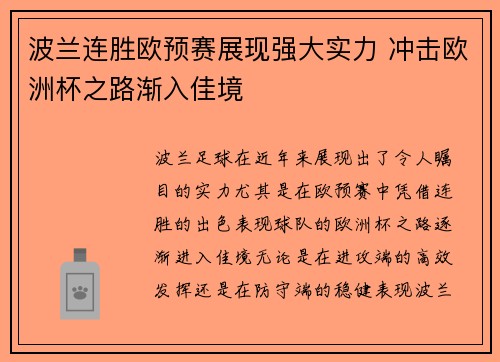 波兰连胜欧预赛展现强大实力 冲击欧洲杯之路渐入佳境

波兰足球在近年来展现出了令人瞩目的实力尤其是在欧预赛中凭借连胜的出色表现球队的欧洲杯之路逐渐进入佳境无论是在进攻端的高效发挥还是在防守端的稳健表现波兰